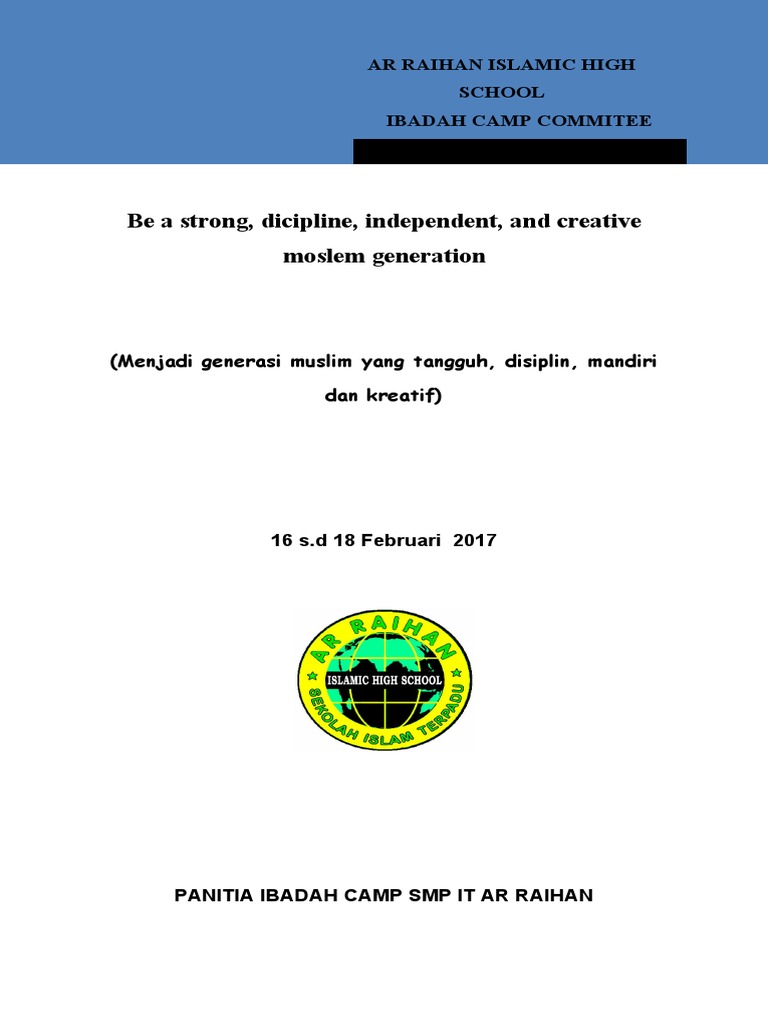 AR RAIHAN ISLAMIC HIGH SCHOOL
IBADAH CAMP COMMITEE

Be a strong, dicipline, independent, and creative moslem generation

(Menjadi generasi muslim yang tangguh, disiplin, mandiri dan kreatif)

16 s.d 18 Februari 2017

AR RAIHAN
ISLAMIC HIGH SCHOOL
SEKOLAH ISLAM TERPADU

PANITIA IBADAH CAMP SMP IT AR RAIHAN